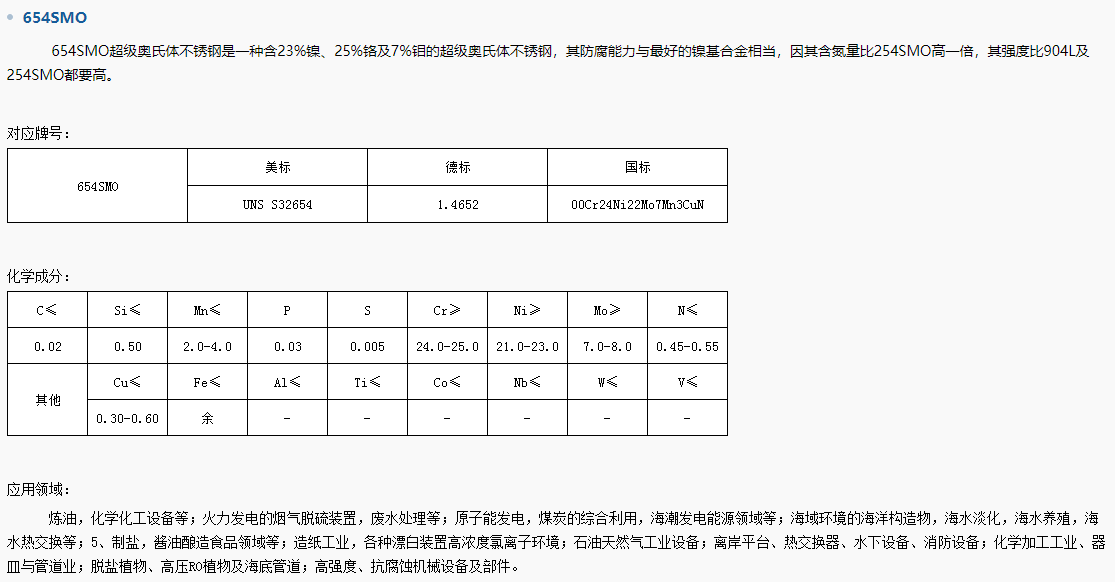 654SMO

654SMO超级奥氏体不锈钢是一种含23%镍、25%铬及7%钼的超级奥氏体不锈钢，其防腐能力与最好的镍基合金相当，因其含氮量比254SMO高一倍，其强度比904L及254SMO都要高。

对应牌号：

| 654SMO | 美标 | 德标 | 国标 |
|---|---|---|---|
| | UNS S32654 | 1.4652 | 00Cr24Ni22Mo7Mn3CuN |

化学成分：

| C≤ | Si≤ | Mn≤ | P | S | Cr≥ | Ni≥ | Mo≥ | N≤ |
|---|---|---|---|---|---|---|---|---|
| 0.02 | 0.50 | 2.0-4.0 | 0.03 | 0.005 | 24.0-25.0 | 21.0-23.0 | 7.0-8.0 | 0.45-0.55 |
| 其他 | Cu≤ | Fe≤ | Al≤ | Ti≤ | Co≤ | Nb≤ | W≤ | V≤ |
| | 0.30-0.60 | 余 | - | - | - | - | - | - |

应用领域：

炼油，化学化工设备等；火力发电的烟气脱硫装置，废水处理等；原子能发电，煤炭的综合利用，海潮发电能源领域等；海域环境的海洋构造物，海水淡化，海水养殖，海水热交换等；5、制盐，酱油酿造食品领域等；造纸工业，各种漂白装置高浓度氯离子环境；石油天然气工业设备；离岸平台、热交换器、水下设备、消防设备；化学加工工业、器皿与管道业；脱盐植物、高压RO植物及海底管道；高强度、抗腐蚀机械设备及部件。